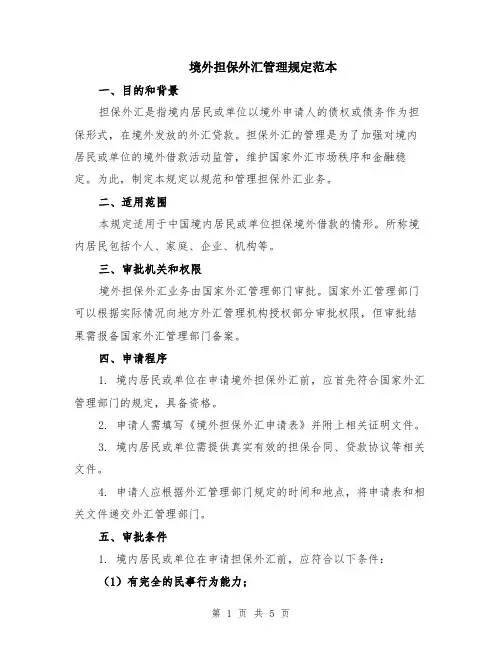 境外担保外汇管理规定范本

一、目的和背景

担保外汇是指境内居民或单位以境外申请人的债权或债务作为担保形式，在境外发放的外汇贷款。担保外汇的管理是为了加强对境内居民或单位的境外借款活动监管，维护国家外汇市场秩序和金融稳定。为此，制定本规定以规范和管理担保外汇业务。

二、适用范围

本规定适用于中国境内居民或单位担保境外借款的情形。所称境内居民包括个人、家庭、企业、机构等。

三、审批机关和权限

境外担保外汇业务由国家外汇管理部门审批。国家外汇管理部门可以根据实际情况向地方外汇管理机构授权部分审批权限，但审批结果需报备国家外汇管理部门备案。

四、申请程序

1. 境内居民或单位在申请境外担保外汇前，应首先符合国家外汇管理部门的规定，具备资格。

2. 申请人需填写《境外担保外汇申请表》并附上相关证明文件。

3. 境内居民或单位需提供真实有效的担保合同、贷款协议等相关文件。

4. 申请人应根据外汇管理部门规定的时间和地点，将申请表和相关文件递交外汇管理部门。

五、审批条件

1. 境内居民或单位在申请担保外汇前，应符合以下条件：

（1）有完全的民事行为能力；

第 1 页 共 5 页